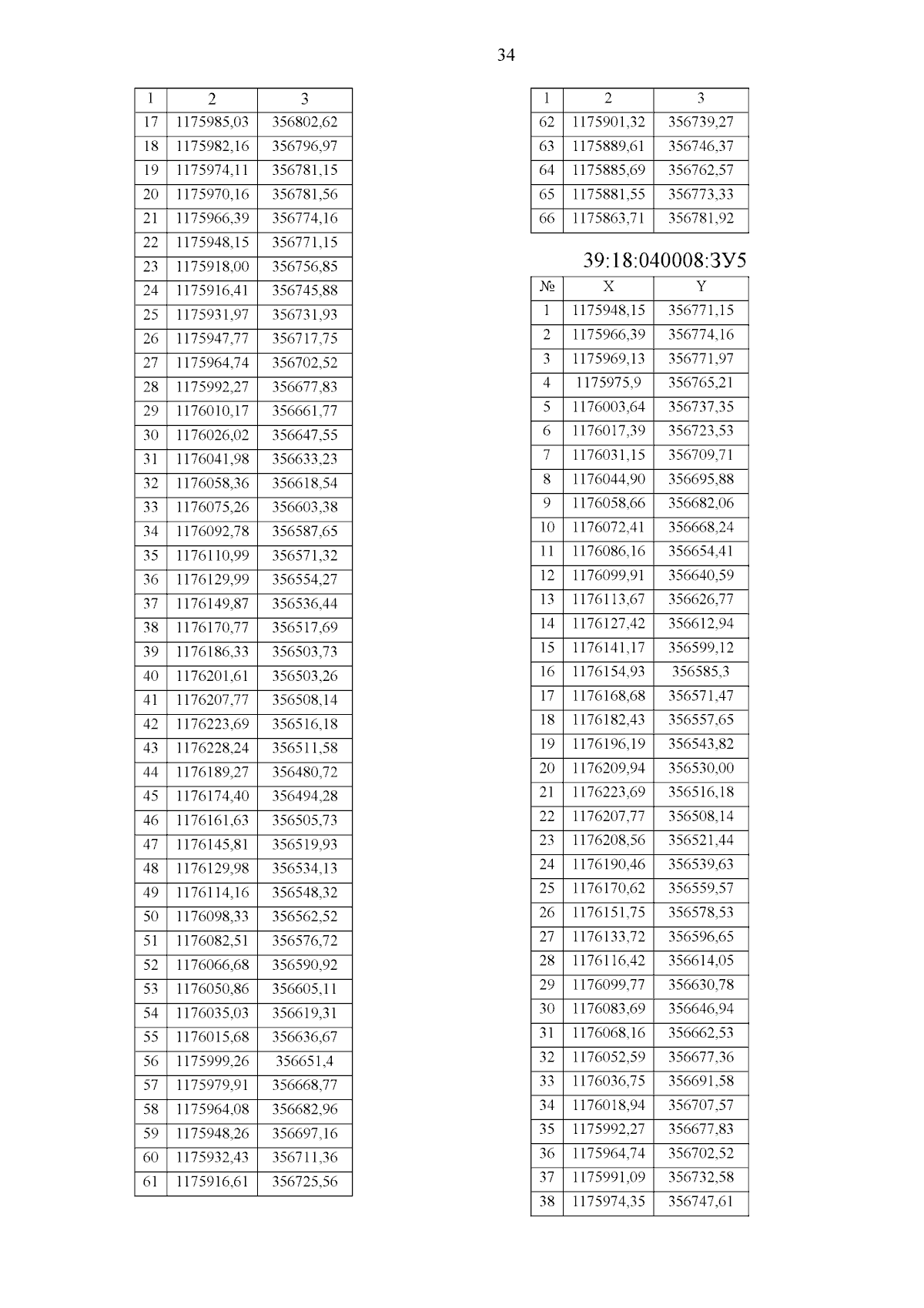 34

| 1 | 2 | 3 |
|---|---|---|
| 17 | 1175985,03 | 356802,62 |
| 18 | 1175982,16 | 356796,97 |
| 19 | 1175974,11 | 356781,15 |
| 20 | 1175970,16 | 356781,56 |
| 21 | 1175966,39 | 356774,16 |
| 22 | 1175948,15 | 356771,15 |
| 23 | 1175918,00 | 356756,85 |
| 24 | 1175916,41 | 356745,88 |
| 25 | 1175931,97 | 356731,93 |
| 26 | 1175947,77 | 356717,75 |
| 27 | 1175964,74 | 356702,52 |
| 28 | 1175992,27 | 356677,83 |
| 29 | 1176010,17 | 356661,77 |
| 30 | 1176026,02 | 356647,55 |
| 31 | 1176041,98 | 356633,23 |
| 32 | 1176058,36 | 356618,54 |
| 33 | 1176075,26 | 356603,38 |
| 34 | 1176092,78 | 356587,65 |
| 35 | 1176110,99 | 356571,32 |
| 36 | 1176129,99 | 356554,27 |
| 37 | 1176149,87 | 356536,44 |
| 38 | 1176170,77 | 356517,69 |
| 39 | 1176186,33 | 356503,73 |
| 40 | 1176201,61 | 356503,26 |
| 41 | 1176207,77 | 356508,14 |
| 42 | 1176223,69 | 356516,18 |
| 43 | 1176228,24 | 356511,58 |
| 44 | 1176189,27 | 356480,72 |
| 45 | 1176174,40 | 356494,28 |
| 46 | 1176161,63 | 356505,73 |
| 47 | 1176145,81 | 356519,93 |
| 48 | 1176129,98 | 356534,13 |
| 49 | 1176114,16 | 356548,32 |
| 50 | 1176098,33 | 356562,52 |
| 51 | 1176082,51 | 356576,72 |
| 52 | 1176066,68 | 356590,92 |
| 53 | 1176050,86 | 356605,11 |
| 54 | 1176035,03 | 356619,31 |
| 55 | 1176015,68 | 356636,67 |
| 56 | 1175999,26 | 356651,4 |
| 57 | 1175979,91 | 356668,77 |
| 58 | 1175964,08 | 356682,96 |
| 59 | 1175948,26 | 356697,16 |
| 60 | 1175932,43 | 356711,36 |
| 61 | 1175916,61 | 356725,56 |

| 1 | 2 | 3 |
|---|---|---|
| 62 | 1175901,32 | 356739,27 |
| 63 | 1175889,61 | 356746,37 |
| 64 | 1175885,69 | 356762,57 |
| 65 | 1175881,55 | 356773,33 |
| 66 | 1175863,71 | 356781,92 |

39:18:040008:ЗУ5

| № | X | Y |
|---|---|---|
| 1 | 1175948,15 | 356771,15 |
| 2 | 1175966,39 | 356774,16 |
| 3 | 1175969,13 | 356771,97 |
| 4 | 1175975,9 | 356765,21 |
| 5 | 1176003,64 | 356737,35 |
| 6 | 1176017,39 | 356723,53 |
| 7 | 1176031,15 | 356709,71 |
| 8 | 1176044,90 | 356695,88 |
| 9 | 1176058,66 | 356682,06 |
| 10 | 1176072,41 | 356668,24 |
| 11 | 1176086,16 | 356654,41 |
| 12 | 1176099,91 | 356640,59 |
| 13 | 1176113,67 | 356626,77 |
| 14 | 1176127,42 | 356612,94 |
| 15 | 1176141,17 | 356599,12 |
| 16 | 1176154,93 | 356585,3 |
| 17 | 1176168,68 | 356571,47 |
| 18 | 1176182,43 | 356557,65 |
| 19 | 1176196,19 | 356543,82 |
| 20 | 1176209,94 | 356530,00 |
| 21 | 1176223,69 | 356516,18 |
| 22 | 1176207,77 | 356508,14 |
| 23 | 1176208,56 | 356521,44 |
| 24 | 1176190,46 | 356539,63 |
| 25 | 1176170,62 | 356559,57 |
| 26 | 1176151,75 | 356578,53 |
| 27 | 1176133,72 | 356596,65 |
| 28 | 1176116,42 | 356614,05 |
| 29 | 1176099,77 | 356630,78 |
| 30 | 1176083,69 | 356646,94 |
| 31 | 1176068,16 | 356662,53 |
| 32 | 1176052,59 | 356677,36 |
| 33 | 1176036,75 | 356691,58 |
| 34 | 1176018,94 | 356707,57 |
| 35 | 1175992,27 | 356677,83 |
| 36 | 1175964,74 | 356702,52 |
| 37 | 1175991,09 | 356732,58 |
| 38 | 1175974,35 | 356747,61 |